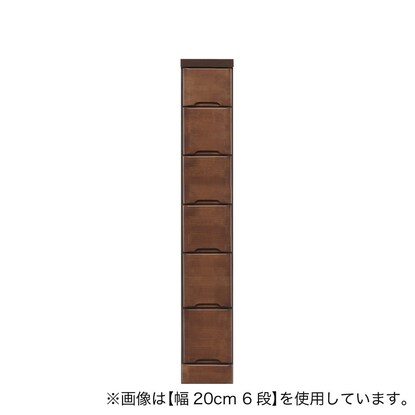 ※画像は【幅 20cm 6 段】を使用しています。